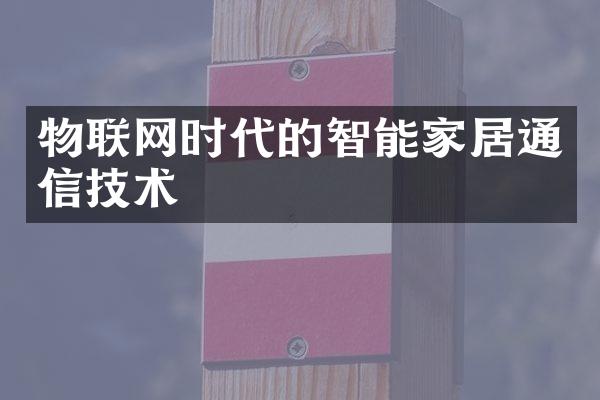 物联网时代的智能家居通信技术